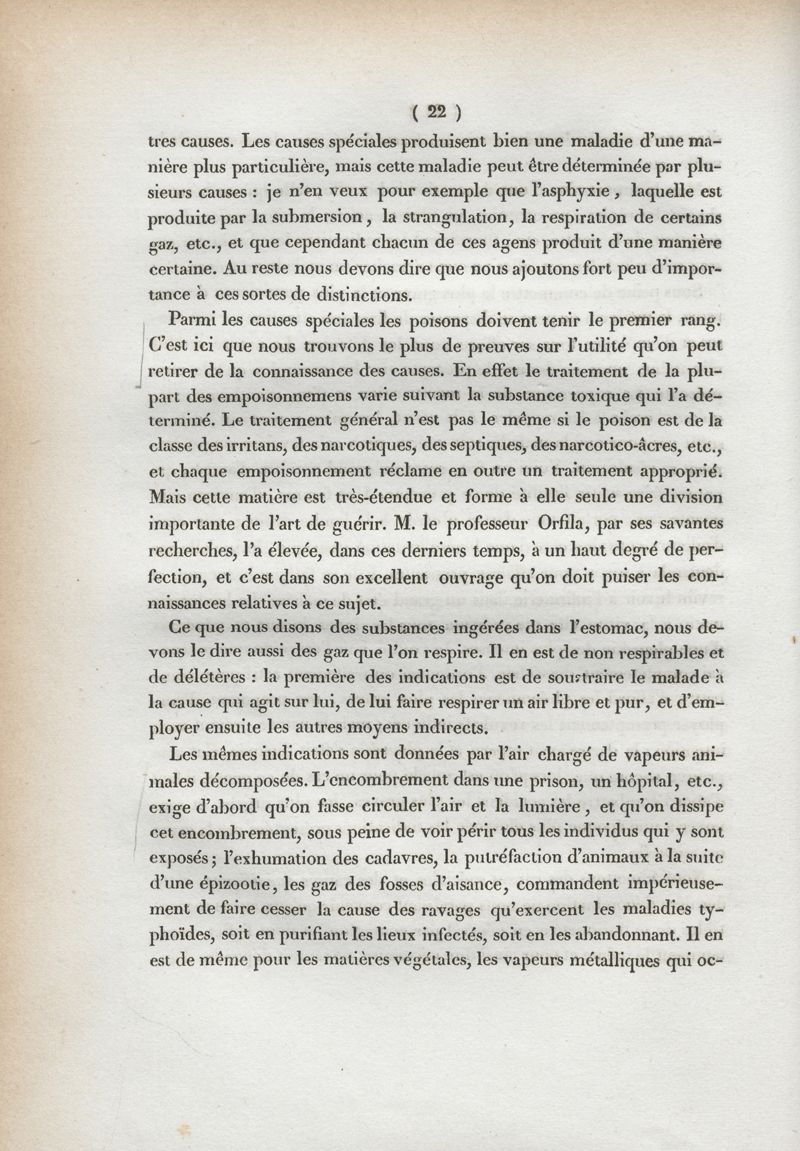 ( 22 )

tres causes. Les causes spéciales produisent bien une maladie d'une manière plus particulière, mais cette maladie peut être déterminée par plusieurs causes : je n'en veux pour exemple que l'asphyxie, laquelle est produite par la submersion, la strangulation, la respiration de certains gaz, etc., et que cependant chacun de ces agens produit d'une manière certaine. Au reste nous devons dire que nous ajoutons fort peu d'importance à ces sortes de distinctions.

Parmi les causes spéciales les poisons doivent tenir le premier rang. C'est ici que nous trouvons le plus de preuves sur l'utilité qu'on peut retirer de la connaissance des causes. En effet le traitement de la plupart des empoisonnemens varie suivant la substance toxique qui l'a déterminé. Le traitement général n'est pas le même si le poison est de la classe des irritans, des narcotiques, des septiques, des narcotico-âcres, etc., et chaque empoisonnement réclame en outre un traitement approprié. Mais cette matière est très-étendue et forme à elle seule une division importante de l'art de guérir. M. le professeur Orfila, par ses savantes recherches, l'a élevée, dans ces derniers temps, à un haut degré de perfection, et c'est dans son excellent ouvrage qu'on doit puiser les connaissances relatives à ce sujet.

Ce que nous disons des substances ingérées dans l'estomac, nous devons le dire aussi des gaz que l'on respire. Il en est de non respirables et de délétères : la première des indications est de soustraire le malade à la cause qui agit sur lui, de lui faire respirer un air libre et pur, et d'employer ensuite les autres moyens indirects.

Les mêmes indications sont données par l'air chargé de vapeurs animales décomposées. L'encombrement dans une prison, un hôpital, etc., exige d'abord qu'on fasse circuler l'air et la lumière, et qu'on dissipe cet encombrement, sous peine de voir périr tous les individus qui y sont exposés; l'exhumation des cadavres, la putréfaction d'animaux à la suite d'une épizootie, les gaz des fosses d'aisance, commandent impérieusement de faire cesser la cause des ravages qu'exercent les maladies typhoïdes, soit en purifiant les lieux infectés, soit en les abandonnant. Il en est de même pour les matières végétales, les vapeurs métalliques qui oc-